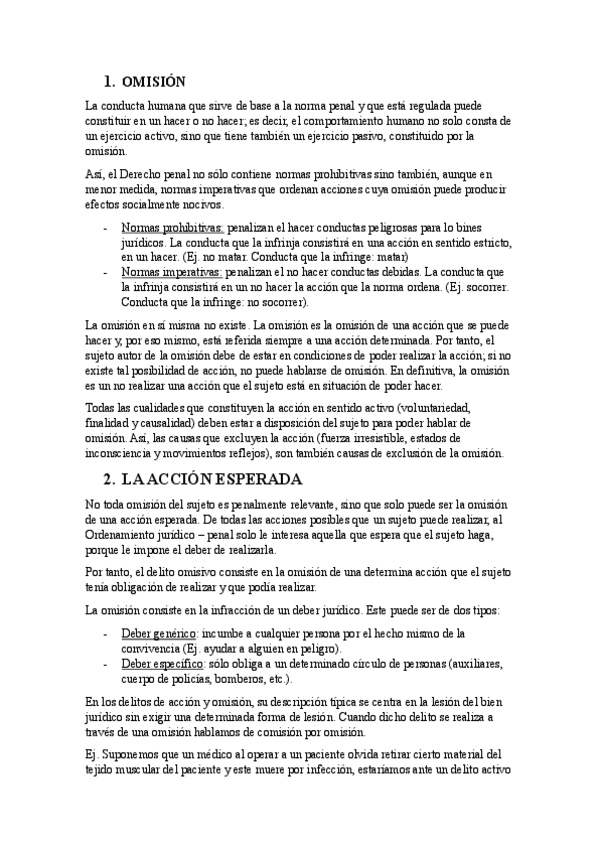 1. OMISIÓN

La conducta humana que sirve de base a la norma penal y que está regulada puede constituir en un hacer o no hacer; es decir, el comportamiento humano no solo consta de un ejercicio activo, sino que tiene también un ejercicio pasivo, constituido por la omisión.

Así, el Derecho penal no sólo contiene normas prohibitivas sino también, aunque en menor medida, normas imperativas que ordenan acciones cuya omisión puede producir efectos socialmente nocivos.

- Normas prohibitivas: penalizan el hacer conductas peligrosas para lo bines jurídicos. La conducta que la infrinja consistirá en una acción en sentido estricto, en un hacer. (Ej. no matar. Conducta que la infringe: matar)
- Normas imperativas: penalizan el no hacer conductas debidas. La conducta que la infrinja consistirá en un no hacer la acción que la norma ordena. (Ej. socorrer. Conducta que la infringe: no socorrer).

La omisión en sí misma no existe. La omisión es la omisión de una acción que se puede hacer y, por eso mismo, está referida siempre a una acción determinada. Por tanto, el sujeto autor de la omisión debe de estar en condiciones de poder realizar la acción; si no existe tal posibilidad de acción, no puede hablarse de omisión. En definitiva, la omisión es un no realizar una acción que el sujeto está en situación de poder hacer.

Todas las cualidades que constituyen la acción en sentido activo (voluntariedad, finalidad y causalidad) deben estar a disposición del sujeto para poder hablar de omisión. Así, las causas que excluyen la acción (fuerza irresistible, estados de inconsciencia y movimientos reflejos), son también causas de exclusión de la omisión.

2. LA ACCIÓN ESPERADA

No toda omisión del sujeto es penalmente relevante, sino que solo puede ser la omisión de una acción esperada. De todas las acciones posibles que un sujeto puede realizar, al Ordenamiento jurídico – penal solo le interesa aquella que espera que el sujeto haga, porque le impone el deber de realizarla.

Por tanto, el delito omisivo consiste en la omisión de una determina acción que el sujeto tenía obligación de realizar y que podía realizar.

La omisión consiste en la infracción de un deber jurídico. Este puede ser de dos tipos:

- Deber genérico: incumbe a cualquier persona por el hecho mismo de la convivencia (Ej. ayudar a alguien en peligro).
- Deber específico: sólo obliga a un determinado círculo de personas (auxiliares, cuerpo de policías, bomberos, etc.).

En los delitos de acción y omisión, su descripción típica se centra en la lesión del bien jurídico sin exigir una determinada forma de lesión. Cuando dicho delito se realiza a través de una omisión hablamos de comisión por omisión.

Ej. Suponemos que un médico al operar a un paciente olvida retirar cierto material del tejido muscular del paciente y este muere por infección, estaríamos ante un delito activo